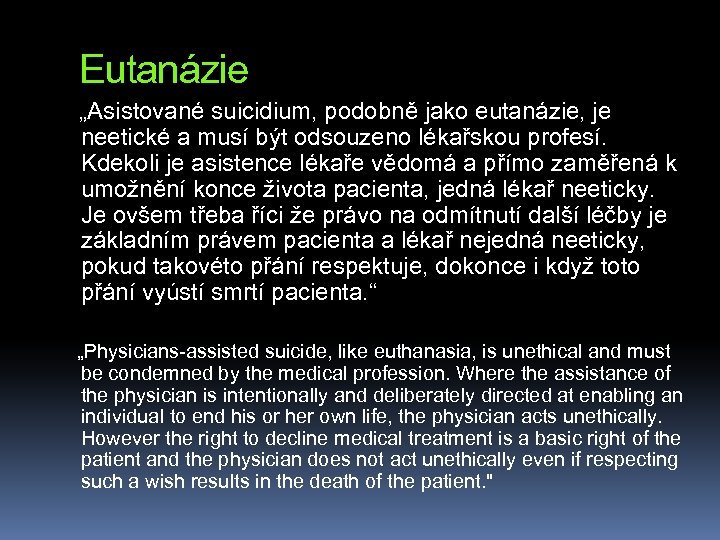 Eutanázie

„Asistované suicidium, podobně jako eutanázie, je neetické a musí být odsouzeno lékařskou profesí. Kdekoli je asistence lékaře vědomá a přímo zaměřená k umožnění konce života pacienta, jedná lékař neeticky. Je ovšem třeba říci že právo na odmítnutí další léčby je základním právem pacienta a lékař nejedná neeticky, pokud takovéto přání respektuje, dokonce i když toto přání vyústí smrtí pacienta.“

„Physicians-assisted suicide, like euthanasia, is unethical and must be condemned by the medical profession. Where the assistance of the physician is intentionally and deliberately directed at enabling an individual to end his or her own life, the physician acts unethically. However the right to decline medical treatment is a basic right of the patient and the physician does not act unethically even if respecting such a wish results in the death of the patient."